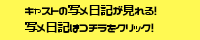 キャストの写メ日記が見れる!
写メ日記はコチラをクリック!